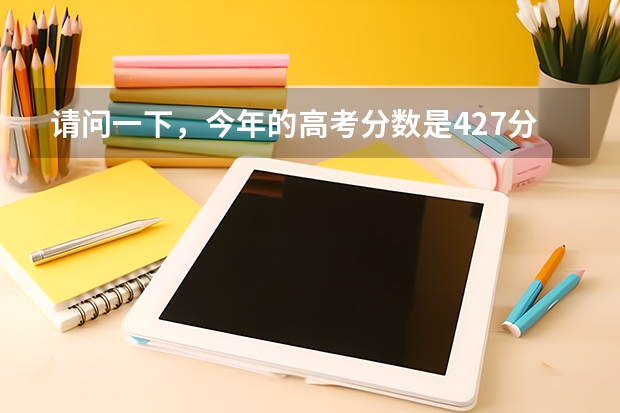 请问一下，今年的高考分数是427分